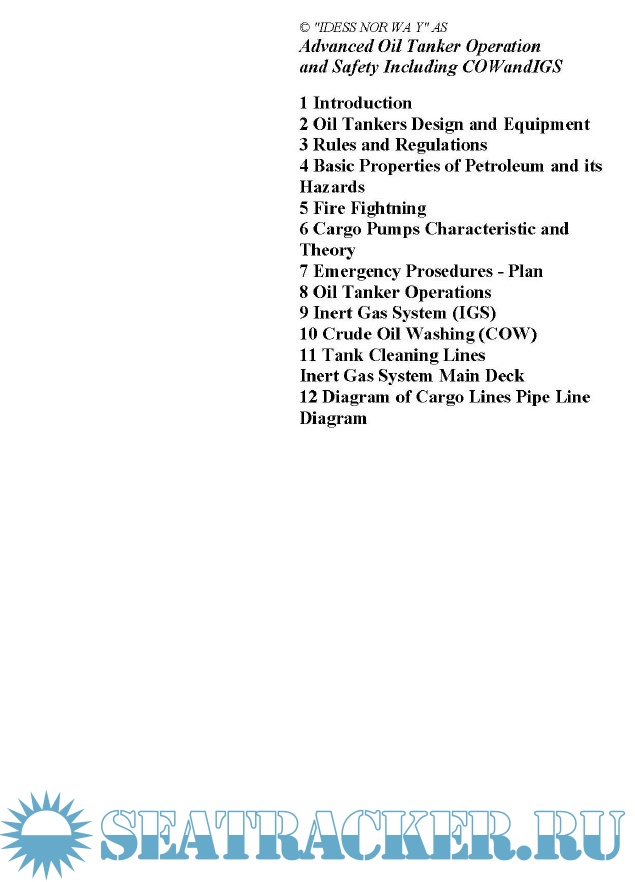 © "IDESS NOR WA Y" AS
Advanced Oil Tanker Operation and Safety Including COWandIGS

1 Introduction
2 Oil Tankers Design and Equipment
3 Rules and Regulations
4 Basic Properties of Petroleum and its Hazards
5 Fire Fightning
6 Cargo Pumps Characteristic and Theory
7 Emergency Prosedures - Plan
8 Oil Tanker Operations
9 Inert Gas System (IGS)
10 Crude Oil Washing (COW)
11 Tank Cleaning Lines
Inert Gas System Main Deck
12 Diagram of Cargo Lines Pipe Line Diagram

SEATRACKER.RU